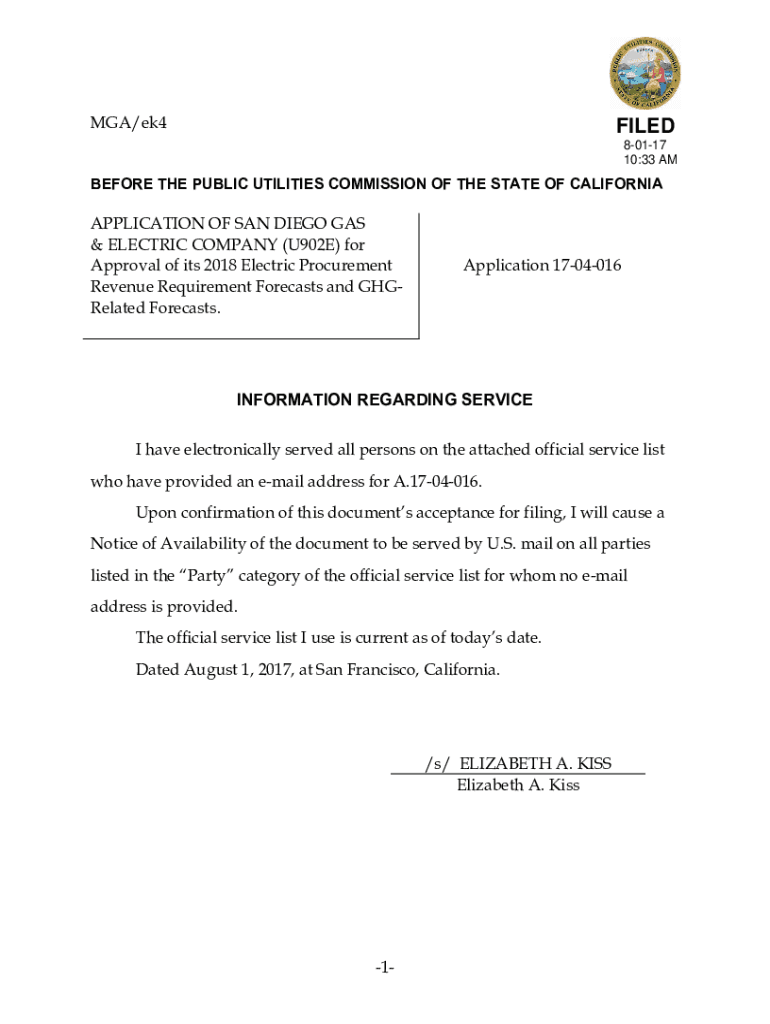 MGA/ek4

FILED
8-01-17
10:33 AM

BEFORE THE PUBLIC UTILITIES COMMISSION OF THE STATE OF CALIFORNIA

APPLICATION OF SAN DIEGO GAS & ELECTRIC COMPANY (U902E) for Approval of its 2018 Electric Procurement Revenue Requirement Forecasts and GHG-Related Forecasts.

Application 17-04-016

INFORMATION REGARDING SERVICE

I have electronically served all persons on the attached official service list who have provided an e-mail address for A.17-04-016.

Upon confirmation of this document's acceptance for filing, I will cause a Notice of Availability of the document to be served by U.S. mail on all parties listed in the "Party" category of the official service list for whom no e-mail address is provided.

The official service list I use is current as of today's date.

Dated August 1, 2017, at San Francisco, California.

/s/ ELIZABETH A. KISS
Elizabeth A. Kiss

-1-